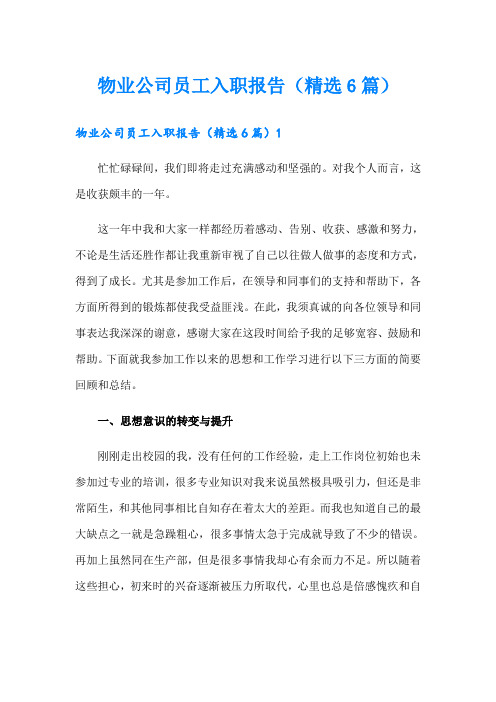 物业公司员工入职报告（精选6篇）

物业公司员工入职报告（精选6篇）1

忙忙碌碌间，我们即将走过充满感动和坚强的。对我个人而言，这是收获颇丰的一年。

这一年中我和大家一样都经历着感动、告别、收获、感激和努力，不论是生活还胜作都让我重新审视了自己以往做人做事的态度和方式，得到了成长。尤其是参加工作后，在领导和同事们的支持和帮助下，各方面所得到的锻炼都使我受益匪浅。在此，我须真诚的向各位领导和同事表达我深深的谢意，感谢大家在这段时间给予我的足够宽容、鼓励和帮助。下面就我参加工作以来的思想和工作学习进行以下三方面的简要回顾和总结。

一、思想意识的转变与提升

刚刚走出校园的我，没有任何的工作经验，走上工作岗位初始也未参加过专业的培训，很多专业知识对我来说虽然极具吸引力，但还是非常陌生，和其他同事相比自知存在着太大的差距。而我也知道自己的最大缺点之一就是急躁粗心，很多事情太急于完成就导致了不少的错误。再加上虽然同在生产部，但是很多事情我却心有余而力不足。所以随着这些担心，初来时的兴奋逐渐被压力所取代，心里也总是倍感愧疚和自